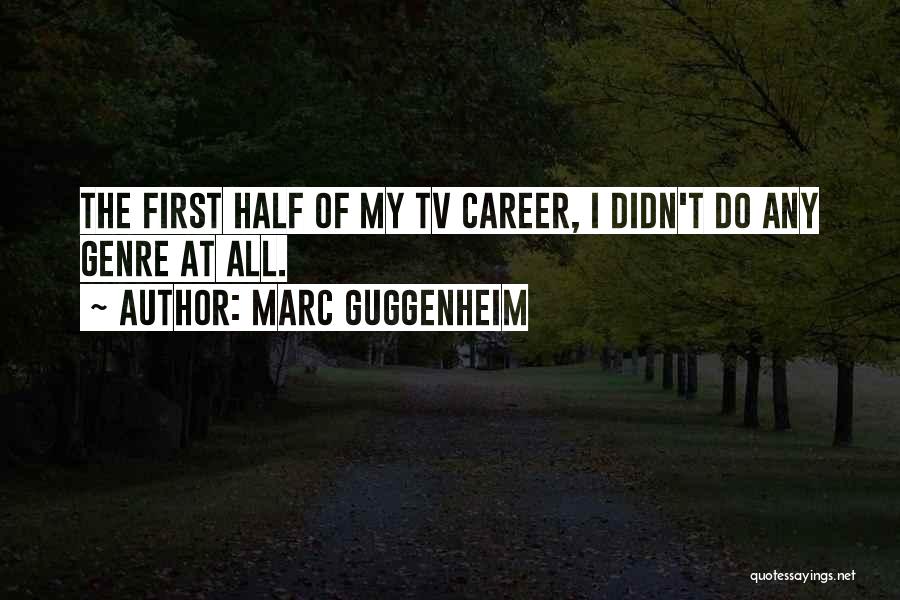 THE FIRST HALF OF MY TV CAREER, I DIDN'T DO ANY GENRE AT ALL.
~ AUTHOR: MARC GUGGENHEIM

quotessayings.net